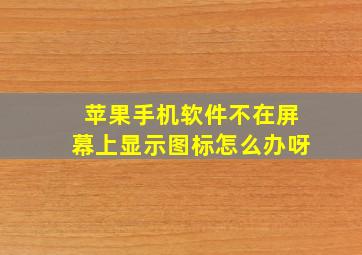 苹果手机软件不在屏幕上显示图标怎么办呀